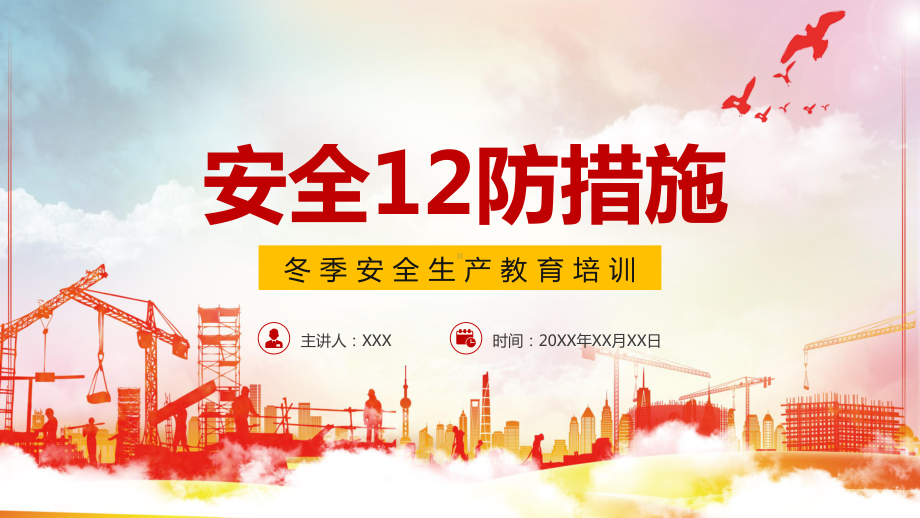 安全12防措施

冬季安全生产教育培训

主讲人：XXX

时间：20XX年XX月XX日